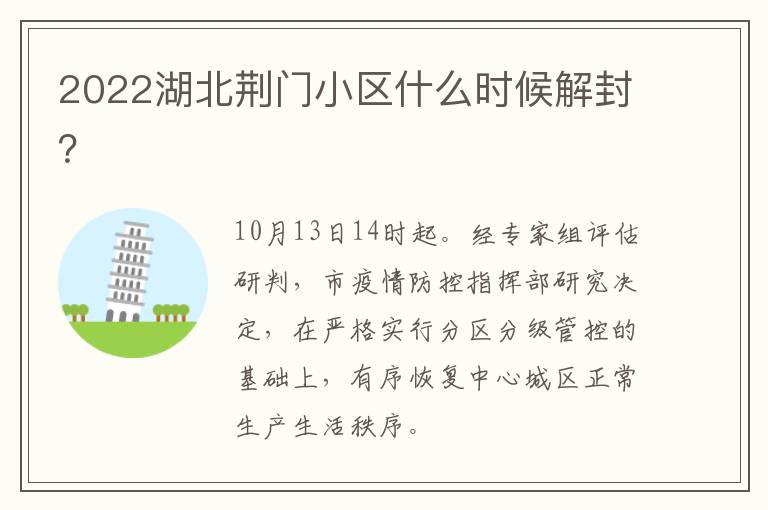 2022湖北荆门小区什么时候解封?

10月13日14时起。经专家组评估研判，市疫情防控指挥部研究决定，在严格实行分区分级管控的基础上，有序恢复中心城区正常生产生活秩序。